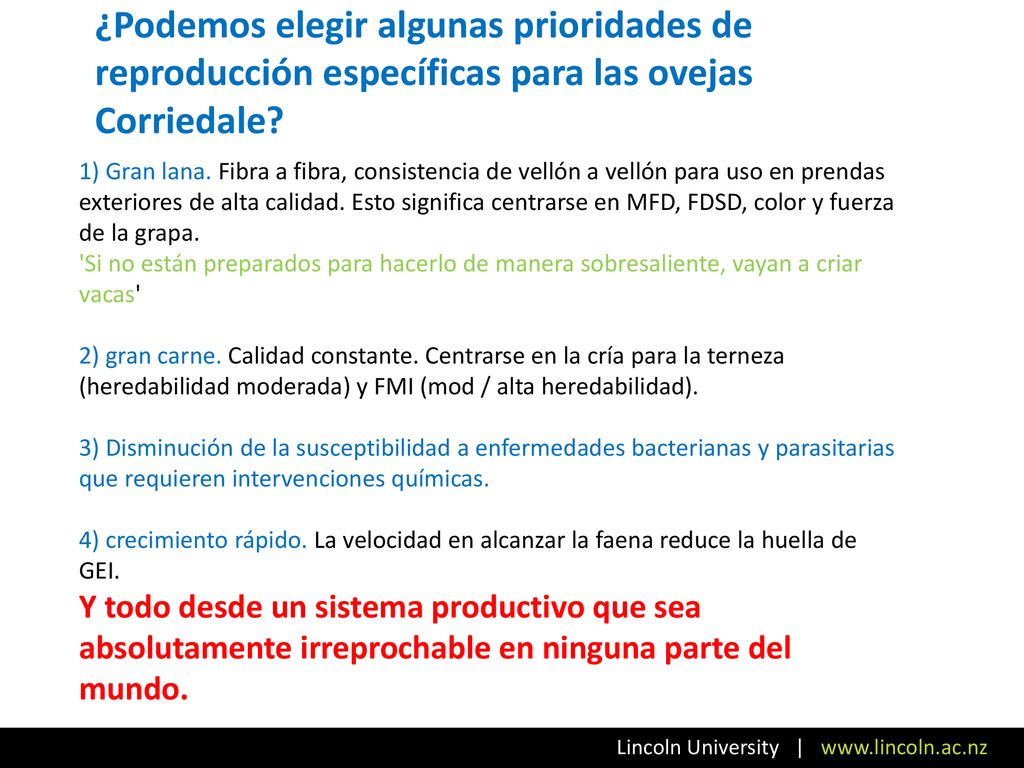 ¿Podemos elegir algunas prioridades de reproducción específicas para las ovejas Corriedale?

1) Gran lana. Fibra a fibra, consistencia de vellón a vellón para uso en prendas exteriores de alta calidad. Esto significa centrarse en MFD, FDSD, color y fuerza de la grapa.
'Si no están preparados para hacerlo de manera sobresaliente, vayan a criar vacas'

2) gran carne. Calidad constante. Centrarse en la cría para la terneza (heredabilidad moderada) y FMI (mod / alta heredabilidad).

3) Disminución de la susceptibilidad a enfermedades bacterianas y parasitarias que requieren intervenciones químicas.

4) crecimiento rápido. La velocidad en alcanzar la faena reduce la huella de GEI.

Y todo desde un sistema productivo que sea absolutamente irreprochable en ninguna parte del mundo.

Lincoln University | www.lincoln.ac.nz